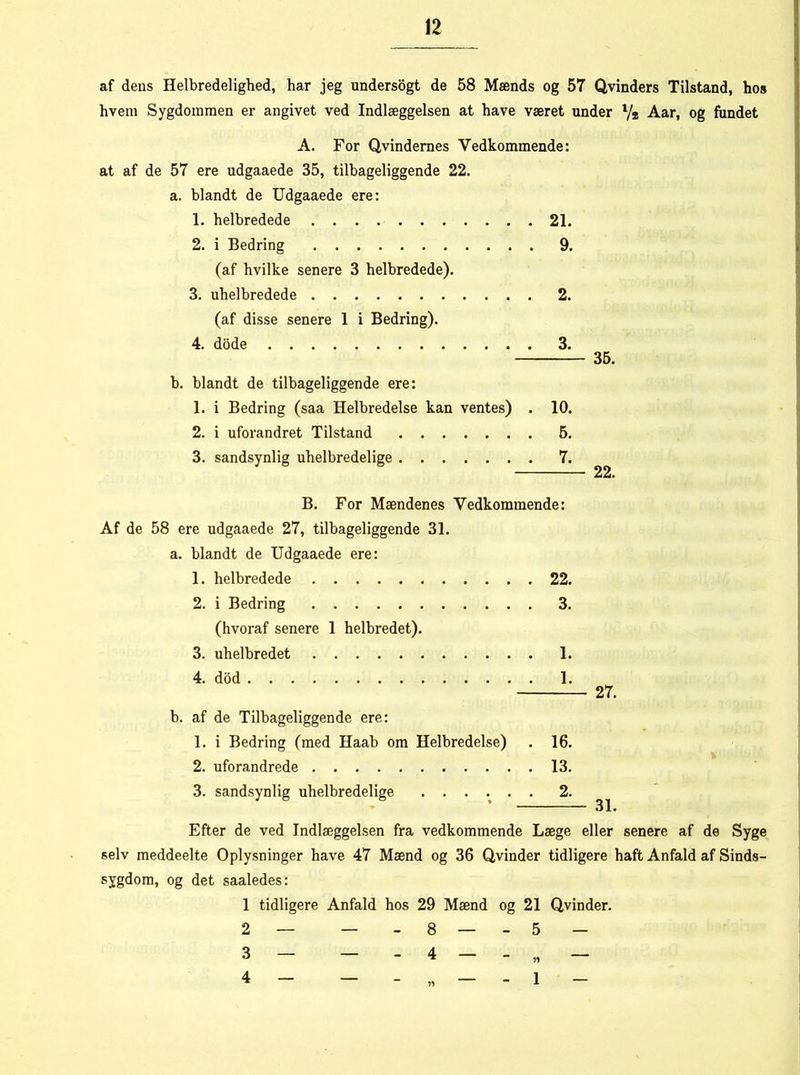 12

af dens Helbredelighed, har jeg undersögt de 58 Mænds og 57 Qvinders Tilstand, hos hvem Sygdommen er angivet ved Indlæggelsen at have været under $\frac{1}{2}$ Aar, og fundet

A. For Qvindernes Vedkommende:

at af de 57 ere udgaaede 35, tilbageliggende 22.

a. blandt de Udgaaede ere:

1. helbredede . . . . . . . . . . . . 21.

2. i Bedring . . . . . . . . . . . . 9.

(af hvilke senere 3 helbredede).

3. uhelbredede . . . . . . . . . . . . 2.

(af disse senere 1 i Bedring).

4. döde . . . . . . . . . . . . . . 3.

35.

b. blandt de tilbageliggende ere:

1. i Bedring (saa Helbredelse kan ventes) . 10.

2. i uforandret Tilstand . . . . . . . . 5.

3. sandsynlig uhelbredelige . . . . . . . . 7.

22.

B. For Mændenes Vedkommende:

Af de 58 ere udgaaede 27, tilbageliggende 31.

a. blandt de Udgaaede ere:

1. helbredede . . . . . . . . . . . . 22.

2. i Bedring . . . . . . . . . . . . 3.

(hvoraf senere 1 helbredet).

3. uhelbredet . . . . . . . . . . . . 1.

4. död . . . . . . . . . . . . . . . 1.

27.

b. af de Tilbageliggende ere:

1. i Bedring (med Haab om Helbredelse) . 16.

2. uforandrede . . . . . . . . . . . . 13.

3. sandsynlig uhelbredelige . . . . . . 2.

31.

Efter de ved Indlæggelsen fra vedkommende Læge eller senere af de Syge selv meddeelte Oplysninger have 47 Mænd og 36 Qvinder tidligere haft Anfald af Sindssygdom, og det saaledes:

1 tidligere Anfald hos 29 Mænd og 21 Qvinder.
2 — — - 8 — - 5 —
3 — — - 4 — - „ —
4 — — - „ — - 1 —